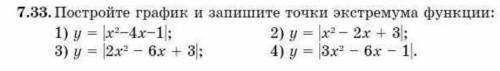 **7.33.** Постройте график и запишите точки экстремума функции:

1) $y = |x^2-4x-1|$;

2) $y = |x^2 - 2x + 3|$;

3) $y = |2x^2 - 6x + 3|$;

4) $y = |3x^2 - 6x - 1|$.